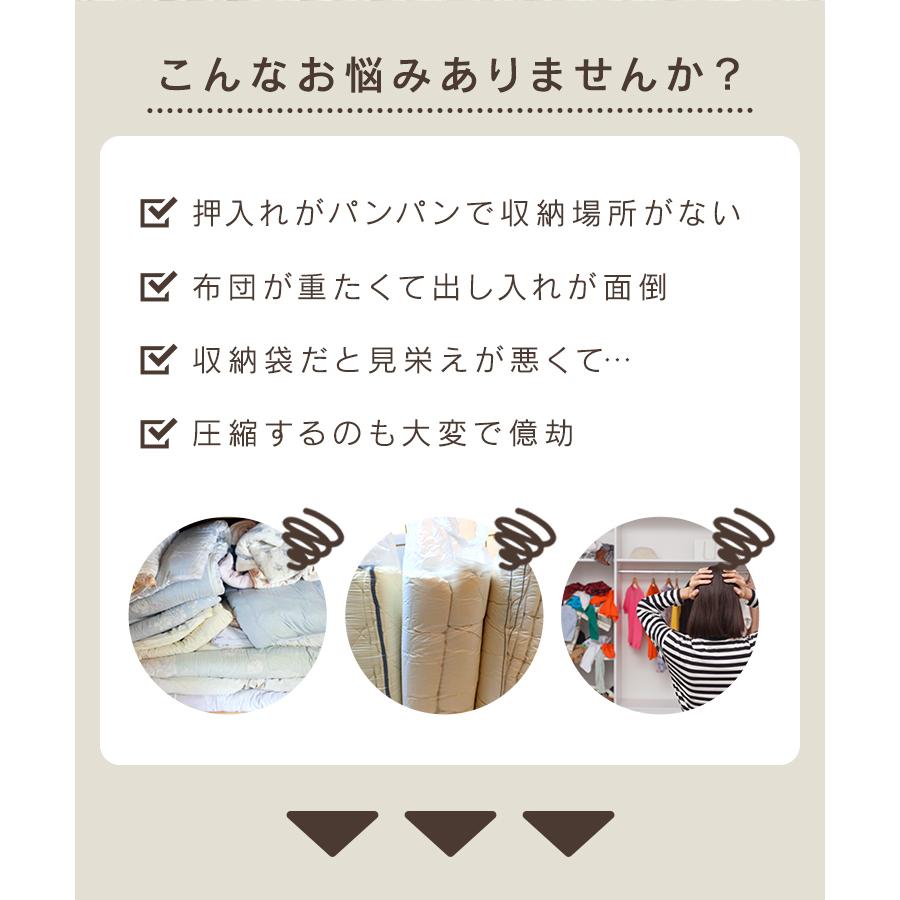 こんなお悩みありませんか？

押入れがパンパンで収納場所がない

布団が重たくて出し入れが面倒

収納袋だと見栄えが悪くて…

圧縮するのも大変で億劫